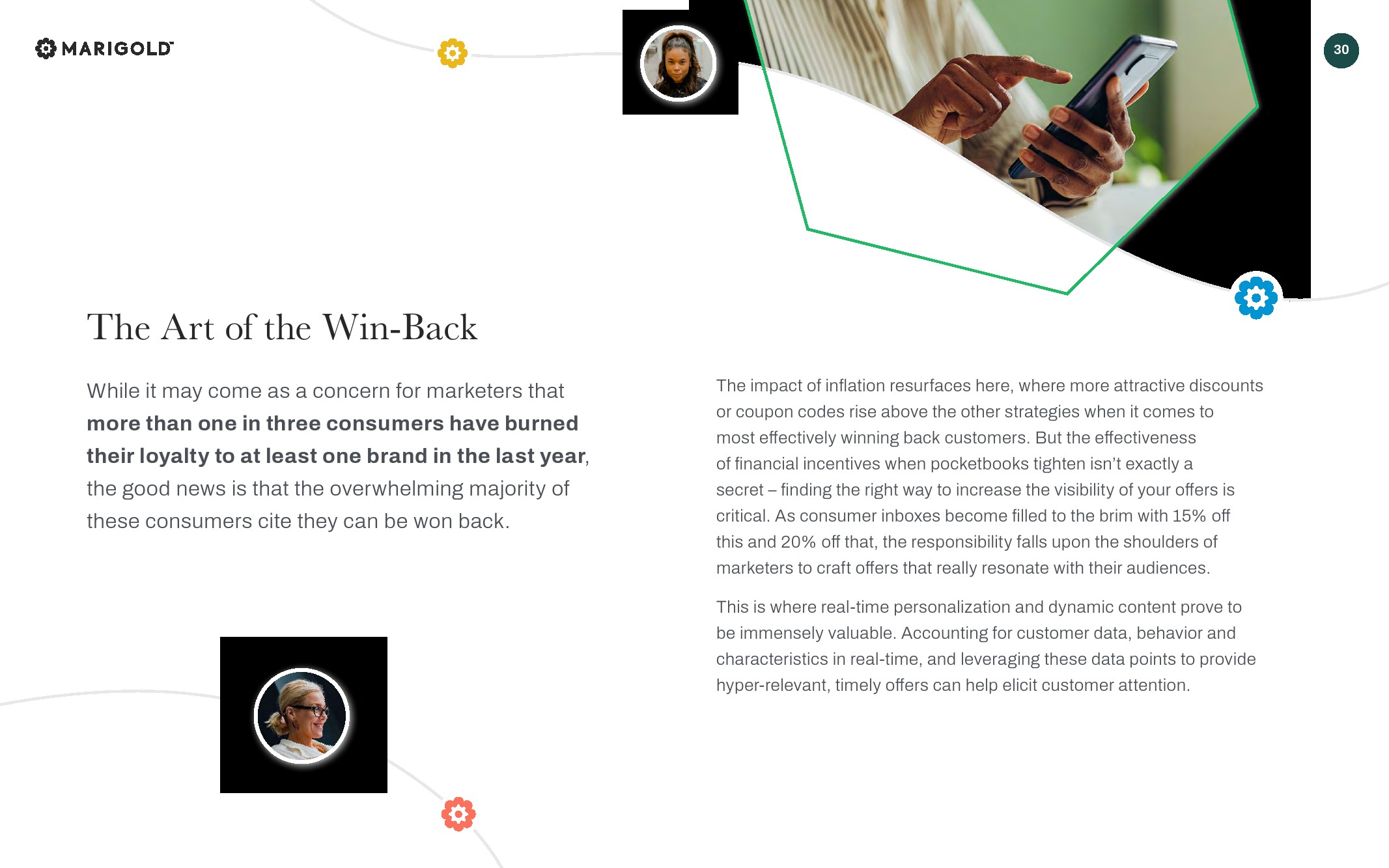 MARIGOLD™

30

The Art of the Win-Back

While it may come as a concern for marketers that more than one in three consumers have burned their loyalty to at least one brand in the last year, the good news is that the overwhelming majority of these consumers cite they can be won back.

The impact of inflation resurfaces here, where more attractive discounts or coupon codes rise above the other strategies when it comes to most effectively winning back customers. But the effectiveness of financial incentives when pocketbooks tighten isn't exactly a secret – finding the right way to increase the visibility of your offers is critical. As consumer inboxes become filled to the brim with 15% off this and 20% off that, the responsibility falls upon the shoulders of marketers to craft offers that really resonate with their audiences.

This is where real-time personalization and dynamic content prove to be immensely valuable. Accounting for customer data, behavior and characteristics in real-time, and leveraging these data points to provide hyper-relevant, timely offers can help elicit customer attention.